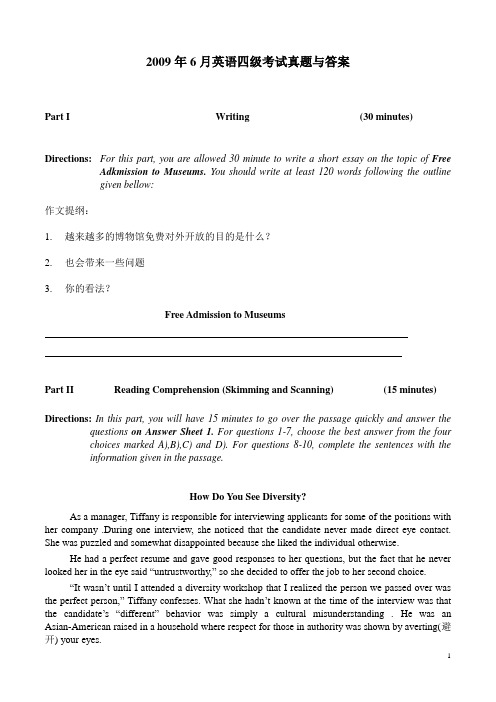 2009 年 6 月英语四级考试真题与答案

Part I Writing (30 minutes)

Directions: For this part, you are allowed 30 minute to write a short essay on the topic of Free Adkmission to Museums. You should write at least 120 words following the outline given bellow:

作文提纲：

1. 越来越多的博物馆免费对外开放的目的是什么？

2. 也会带来一些问题

3. 你的看法？

Free Admission to Museums

Part II Reading Comprehension (Skimming and Scanning) (15 minutes)

Directions: In this part, you will have 15 minutes to go over the passage quickly and answer the questions on Answer Sheet 1. For questions 1-7, choose the best answer from the four choices marked A),B),C) and D). For questions 8-10, complete the sentences with the information given in the passage.

How Do You See Diversity?

As a manager, Tiffany is responsible for interviewing applicants for some of the positions with her company .During one interview, she noticed that the candidate never made direct eye contact. She was puzzled and somewhat disappointed because she liked the individual otherwise.

He had a perfect resume and gave good responses to her questions, but the fact that he never looked her in the eye said "untrustworthy," so she decided to offer the job to her second choice.

"It wasn't until I attended a diversity workshop that I realized the person we passed over was the perfect person," Tiffany confesses. What she hadn't known at the time of the interview was that the candidate's "different" behavior was simply a cultural misunderstanding . He was an Asian-American raised in a household where respect for those in authority was shown by averting(避开) your eyes.

1